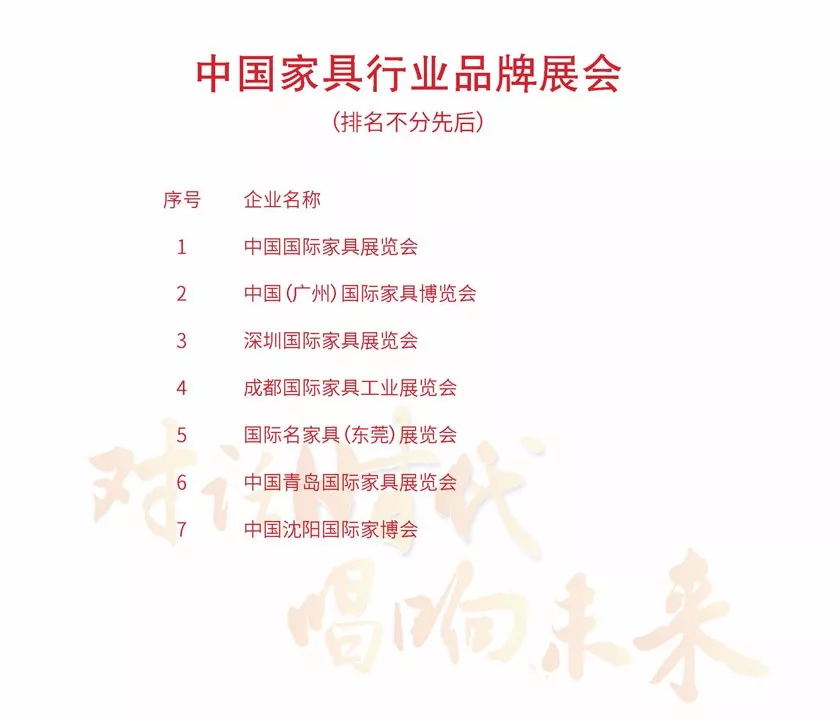 中国家具行业品牌展会

（排名不分先后）

| 序号 | 企业名称 |
|---|---|
| 1 | 中国国际家具展览会 |
| 2 | 中国（广州）国际家具博览会 |
| 3 | 深圳国际家具展览会 |
| 4 | 成都国际家具工业展览会 |
| 5 | 国际名家具（东莞）展览会 |
| 6 | 中国青岛国际家具展览会 |
| 7 | 中国沈阳国际家博会 |

对话时代
唱响未来